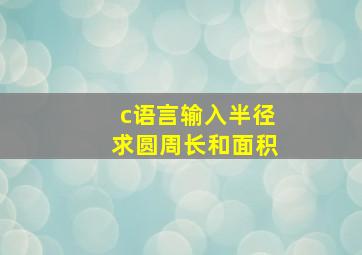 c语言输入半径
求圆周长和面积